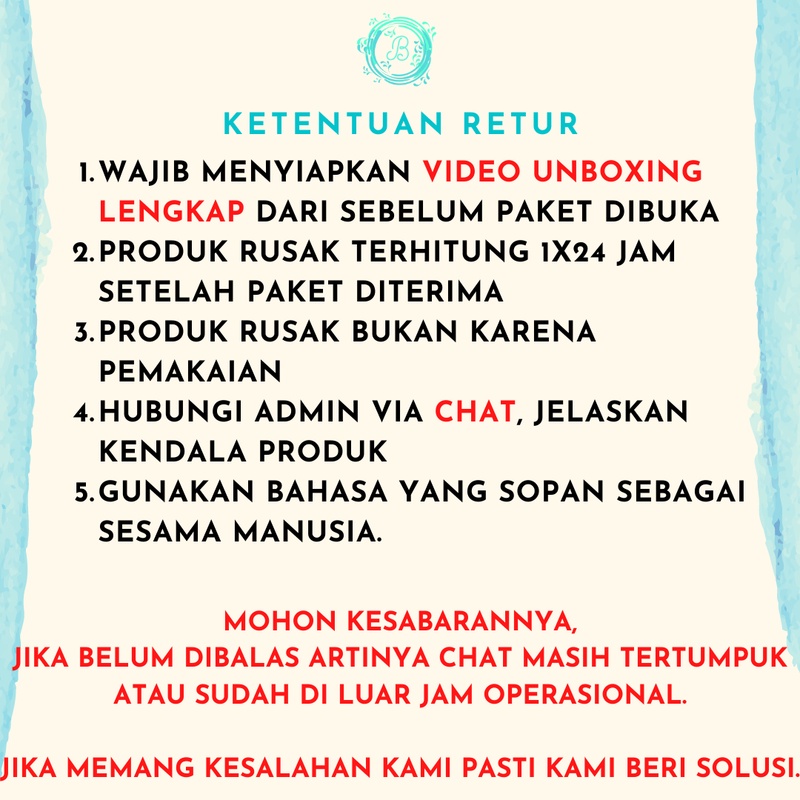 B

KETENTUAN RETUR

1. WAJIB MENYIAPKAN VIDEO UNBOXING LENGKAP DARI SEBELUM PAKET DIBUKA
2. PRODUK RUSAK TERHITUNG 1X24 JAM SETELAH PAKET DITERIMA
3. PRODUK RUSAK BUKAN KARENA PEMAKAIAN
4. HUBUNGI ADMIN VIA CHAT, JELASKAN KENDALA PRODUK
5. GUNAKAN BAHASA YANG SOPAN SEBAGAI SESAMA MANUSIA.

MOHON KESABARANNYA,
JIKA BELUM DIBALAS ARTINYA CHAT MASIH TERTUMPUK ATAU SUDAH DI LUAR JAM OPERASIONAL.

JIKA MEMANG KESALAHAN KAMI PASTI KAMI BERI SOLUSI.